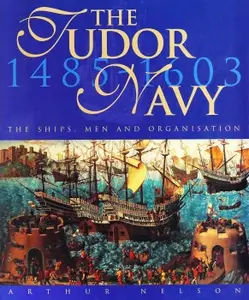 THE TUDOR NAVY
1485-1603

THE SHIPS, MEN AND ORGANISATION

ARTHUR NELSON